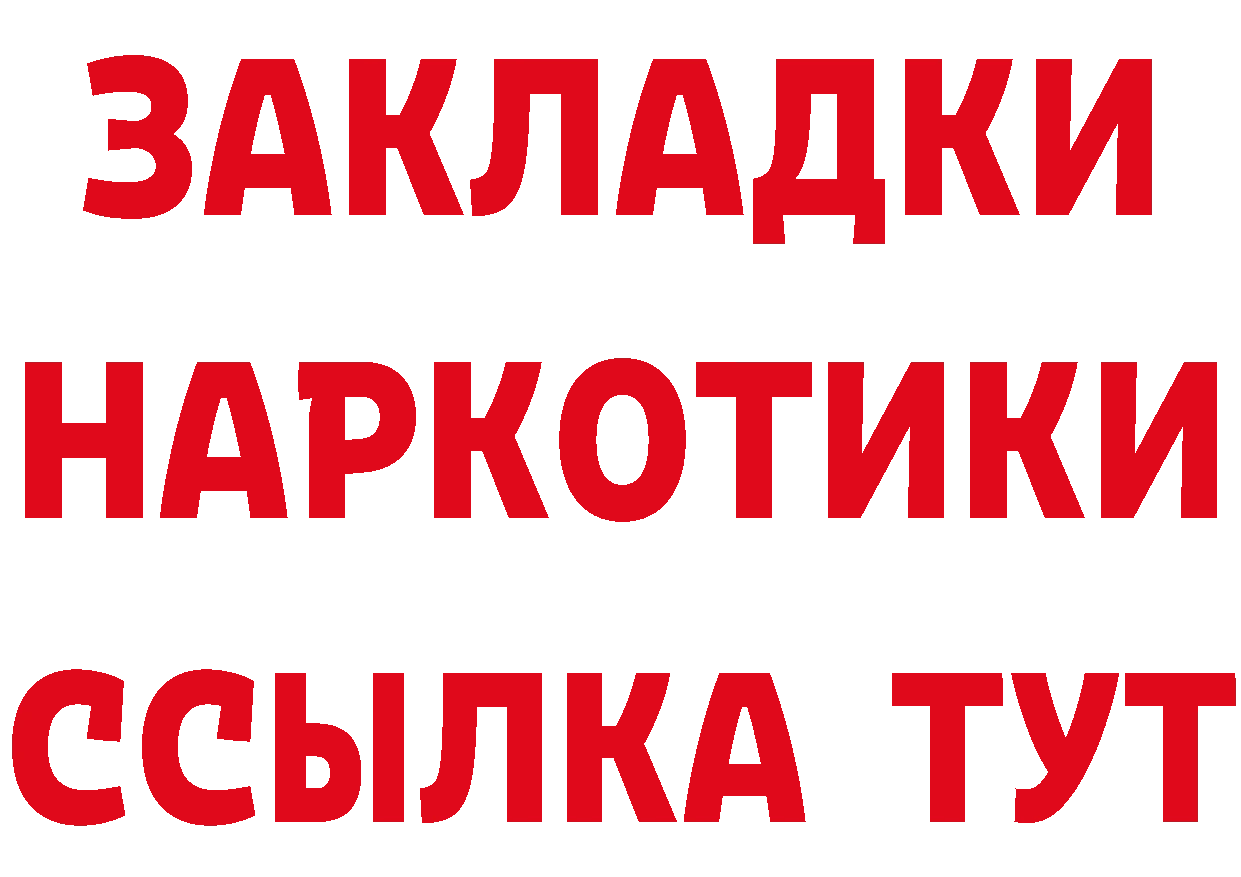 ЗАКЛАДКИ НАРКОТИКИ ССЫЛКА ТУТ